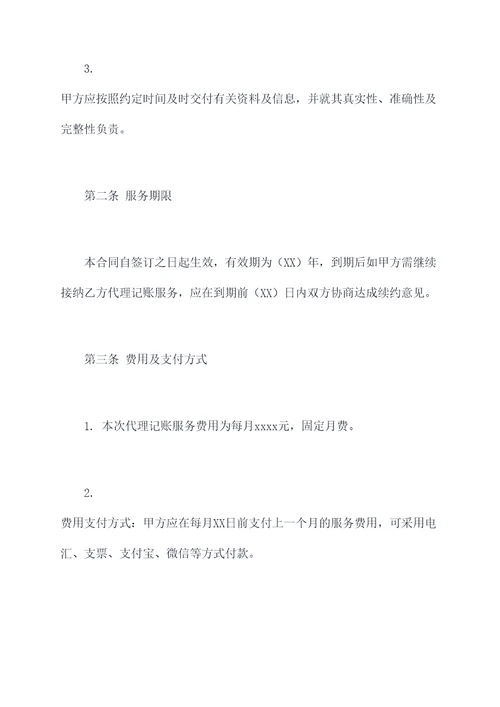 3.

甲方应按照约定时间及时交付有关资料及信息，并就其真实性、准确性及完整性负责。

第二条 服务期限

本合同自签订之日起生效，有效期为（XX）年，到期后如甲方需继续接纳乙方代理记账服务，应在到期前（XX）日内双方协商达成续约意见。

第三条 费用及支付方式

1. 本次代理记账服务费用为每月xxxx元，固定月费。

2.

费用支付方式：甲方应在每月XX日前支付上一个月的服务费用，可采用电汇、支票、支付宝、微信等方式付款。